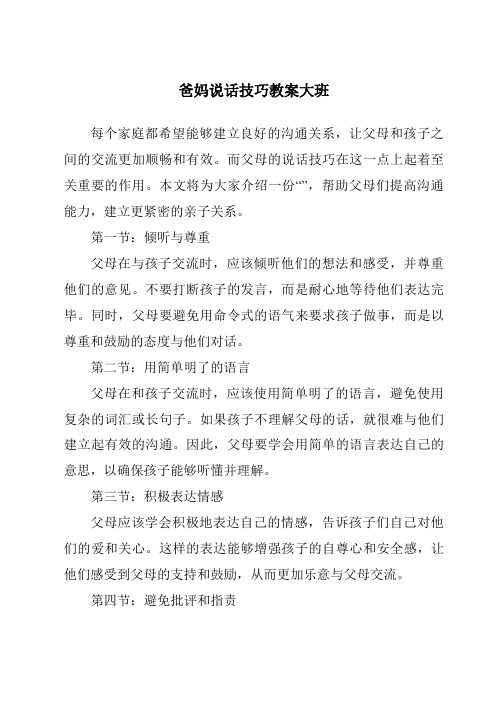 爸妈说话技巧教案大班

每个家庭都希望能够建立良好的沟通关系，让父母和孩子之间的交流更加顺畅和有效。而父母的说话技巧在这一点上起着至关重要的作用。本文将为大家介绍一份“”，帮助父母们提高沟通能力，建立更紧密的亲子关系。

第一节：倾听与尊重

父母在与孩子交流时，应该倾听他们的想法和感受，并尊重他们的意见。不要打断孩子的发言，而是耐心地等待他们表达完毕。同时，父母要避免用命令式的语气来要求孩子做事，而是以尊重和鼓励的态度与他们对话。

第二节：用简单明了的语言

父母在和孩子交流时，应该使用简单明了的语言，避免使用复杂的词汇或长句子。如果孩子不理解父母的话，就很难与他们建立起有效的沟通。因此，父母要学会用简单的语言表达自己的意思，以确保孩子能够听懂并理解。

第三节：积极表达情感

父母应该学会积极地表达自己的情感，告诉孩子们自己对他们的爱和关心。这样的表达能够增强孩子的自尊心和安全感，让他们感受到父母的支持和鼓励，从而更加乐意与父母交流。

第四节：避免批评和指责